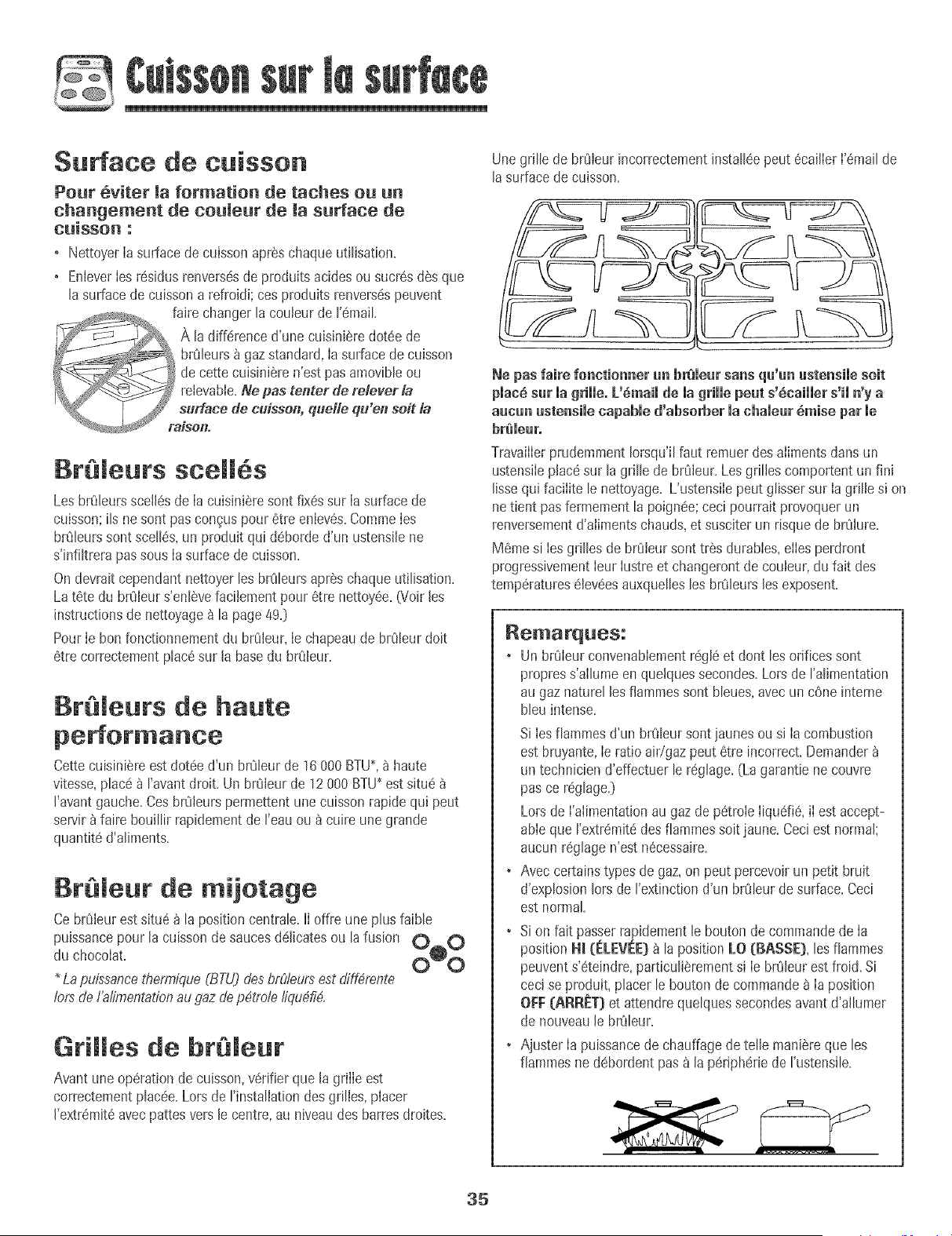 Cuisson sur la surface

Surface de cuisson

Pour éviter la formation de taches ou un changement de couleur de la surface de cuisson :

• Nettoyer la surface de cuisson après chaque utilisation.

• Enlever les résidus renversés de produits acides ou sucrés dès que la surface de cuisson a refroidi; ces produits renversés peuvent faire changer la couleur de l'émail.

À la différence d'une cuisinière dotée de brûleurs à gaz standard, la surface de cuisson de cette cuisinière n'est pas amovible ou relevable. Ne pas tenter de relever la surface de cuisson, quelle qu'en soit la raison.

Brûleurs scellés

Les brûleurs scellés de la cuisinière sont fixés sur la surface de cuisson; ils ne sont pas conçus pour être enlevés. Comme les brûleurs sont scellés, un produit qui déborde d'un ustensile ne s'infiltrera pas sous la surface de cuisson.

On devrait cependant nettoyer les brûleurs après chaque utilisation. La tête du brûleur s'enlève facilement pour être nettoyée. (Voir les instructions de nettoyage à la page 49.)

Pour le bon fonctionnement du brûleur, le chapeau de brûleur doit être correctement placé sur la base du brûleur.

Brûleurs de haute performance

Cette cuisinière est dotée d'un brûleur de 16 000 BTU*, à haute vitesse, placé à l'avant droit. Un brûleur de 12 000 BTU* est situé à l'avant gauche. Ces brûleurs permettent une cuisson rapide qui peut servir à faire bouillir rapidement de l'eau ou à cuire une grande quantité d'aliments.

Brûleur de mijotage

Ce brûleur est situé à la position centrale. Il offre une plus faible puissance pour la cuisson de sauces délicates ou la fusion du chocolat.

* La puissance thermique (BTU) des brûleurs est différente lors de l'alimentation au gaz de pétrole liquéfié.

Grilles de brûleur

Avant une opération de cuisson, vérifier que la grille est correctement placée. Lors de l'installation des grilles, placer l'extrémité avec pattes vers le centre, au niveau des barres droites.

Une grille de brûleur incorrectement installée peut écailler l'émail de la surface de cuisson.

Ne pas faire fonctionner un brûleur sans qu'un ustensile soit placé sur la grille. L'émail de la grille peut s'écailler s'il n'y a aucun ustensile capable d'absorber la chaleur émise par le brûleur.

Travailler prudemment lorsqu'il faut remuer des aliments dans un ustensile placé sur la grille de brûleur. Les grilles comportent un fini lisse qui facilite le nettoyage. L'ustensile peut glisser sur la grille si on ne tient pas fermement la poignée; ceci pourrait provoquer un renversement d'aliments chauds, et susciter un risque de brûlure.

Même si les grilles de brûleur sont très durables, elles perdront progressivement leur lustre et changeront de couleur, du fait des températures élevées auxquelles les brûleurs les exposent.

Remarques:

• Un brûleur convenablement réglé et dont les orifices sont propres s'allume en quelques secondes. Lors de l'alimentation au gaz naturel les flammes sont bleues, avec un cône interne bleu intense.

Si les flammes d'un brûleur sont jaunes ou si la combustion est bruyante, le ratio air/gaz peut être incorrect. Demander à un technicien d'effectuer le réglage. (La garantie ne couvre pas ce réglage.)

Lors de l'alimentation au gaz de pétrole liquéfié, il est acceptable que l'extrémité des flammes soit jaune. Ceci est normal; aucun réglage n'est nécessaire.

• Avec certains types de gaz, on peut percevoir un petit bruit d'explosion lors de l'extinction d'un brûleur de surface. Ceci est normal.

• Si on fait passer rapidement le bouton de commande de la position HI (ÉLEVÉE) à la position LO (BASSE), les flammes peuvent s'éteindre, particulièrement si le brûleur est froid. Si ceci se produit, placer le bouton de commande à la position OFF (ARRÊT) et attendre quelques secondes avant d'allumer de nouveau le brûleur.

• Ajuster la puissance de chauffage de telle manière que les flammes ne débordent pas à la périphérie de l'ustensile.

35